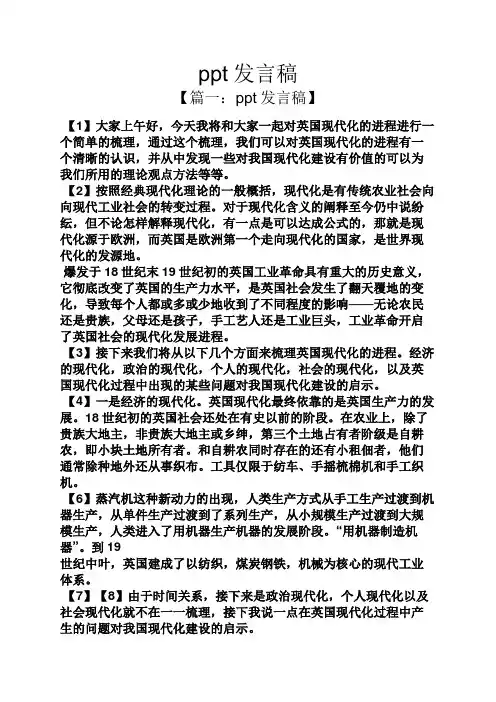 ppt 发言稿

【篇一：ppt 发言稿】

【1】大家上午好，今天我将和大家一起对英国现代化的进程进行一个简单的梳理，通过这个梳理，我们可以对英国现代化的进程有一个清晰的认识，并从中发现一些对我国现代化建设有价值的可以为我们所用的理论观点方法等等。

【2】按照经典现代化理论的一般概括，现代化是有传统农业社会向向现代工业社会的转变过程。对于现代化含义的阐释至今仍中说纷纭，但不论怎样解释现代化，有一点是可以达成公式的，那就是现代化源于欧洲，而英国是欧洲第一个走向现代化的国家，是世界现代化的发源地。

爆发于 18 世纪末 19 世纪初的英国工业革命具有重大的历史意义，它彻底改变了英国的生产力水平，是英国社会发生了翻天覆地的变化，导致每个人都或多或少地收到了不同程度的影响——无论农民还是贵族，父母还是孩子，手工艺人还是工业巨头，工业革命开启了英国社会的现代化发展进程。

【3】接下来我们将从以下几个方面来梳理英国现代化的进程。经济的现代化，政治的现代化，个人的现代化，社会的现代化，以及英国现代化过程中出现的某些问题对我国现代化建设的启示。

【4】一是经济的现代化。英国现代化最终依靠的是英国生产力的发展。18 世纪初的英国社会还处在有史以前的阶段。在农业上，除了贵族大地主，非贵族大地主或乡绅，第三个土地占有者阶级是自耕农，即小块土地所有者。和自耕农同时存在的还有小租佃者，他们通常除种地外还从事织布。工具仅限于纺车、手摇梳棉机和手工织机。

【6】蒸汽机这种新动力的出现，人类生产方式从手工生产过渡到机器生产，从单件生产过渡到了系列生产，从小规模生产过渡到大规模生产，人类进入了用机器生产机器的发展阶段。“用机器制造机器”。到 19
世纪中叶，英国建成了以纺织，煤炭钢铁，机械为核心的现代工业体系。

【7】【8】由于时间关系，接下来是政治现代化，个人现代化以及社会现代化就不在一一梳理，接下我说一点在英国现代化过程中产生的问题对我国现代化建设的启示。